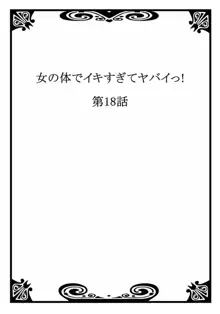 女の体でイキすぎてヤバイっ!

第18話